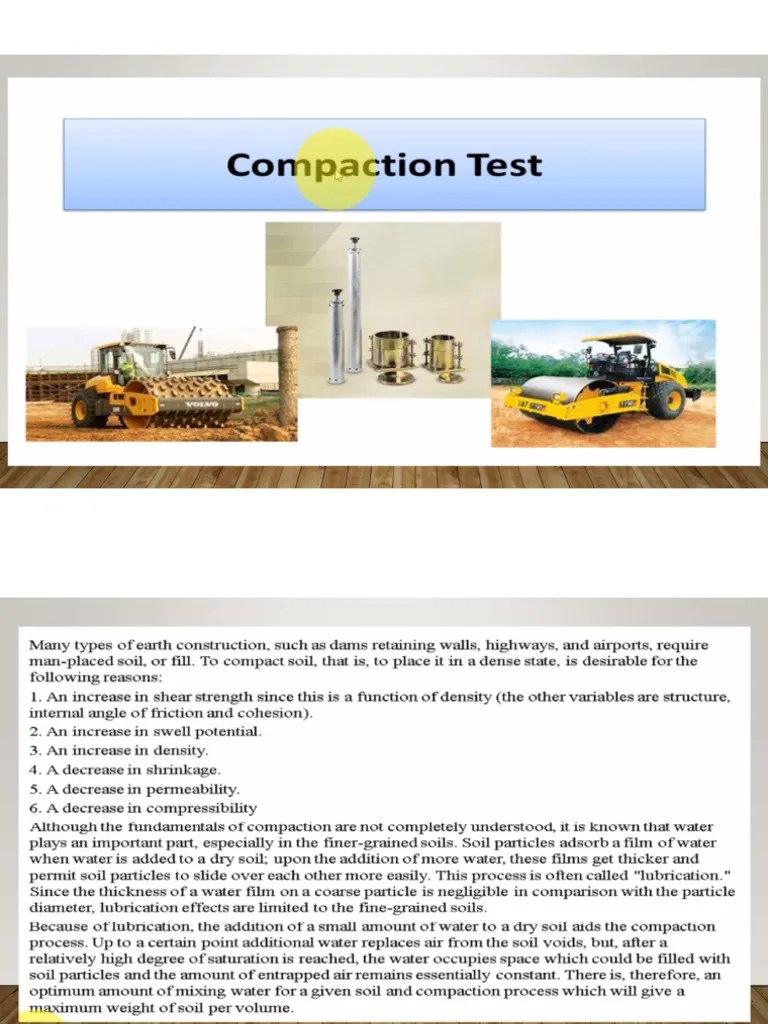 Compaction Test

VOLVO

Many types of earth construction, such as dams retaining walls, highways, and airports, require man-placed soil, or fill. To compact soil, that is, to place it in a dense state, is desirable for the following reasons:
1. An increase in shear strength since this is a function of density (the other variables are structure, internal angle of friction and cohesion).
2. An increase in swell potential.
3. An increase in density.
4. A decrease in shrinkage.
5. A decrease in permeability.
6. A decrease in compressibility
Although the fundamentals of compaction are not completely understood, it is known that water plays an important part, especially in the finer-grained soils. Soil particles adsorb a film of water when water is added to a dry soil; upon the addition of more water, these films get thicker and permit soil particles to slide over each other more easily. This process is often called "lubrication." Since the thickness of a water film on a coarse particle is negligible in comparison with the particle diameter, lubrication effects are limited to the fine-grained soils.
Because of lubrication, the addition of a small amount of water to a dry soil aids the compaction process. Up to a certain point additional water replaces air from the soil voids, but, after a relatively high degree of saturation is reached, the water occupies space which could be filled with soil particles and the amount of entrapped air remains essentially constant. There is, therefore, an optimum amount of mixing water for a given soil and compaction process which will give a maximum weight of soil per volume.